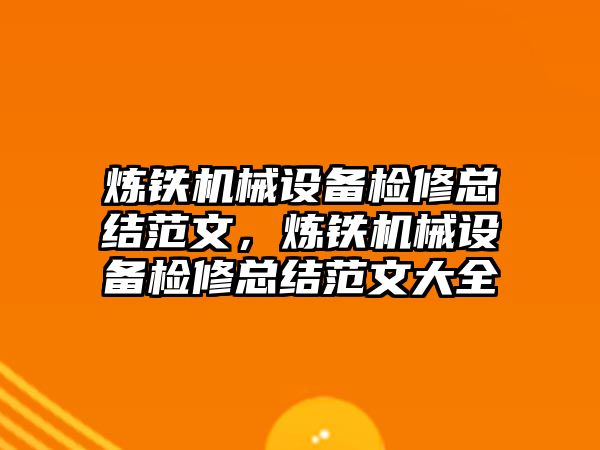 炼铁机械设备检修总结范文，炼铁机械设备检修总结范文大全